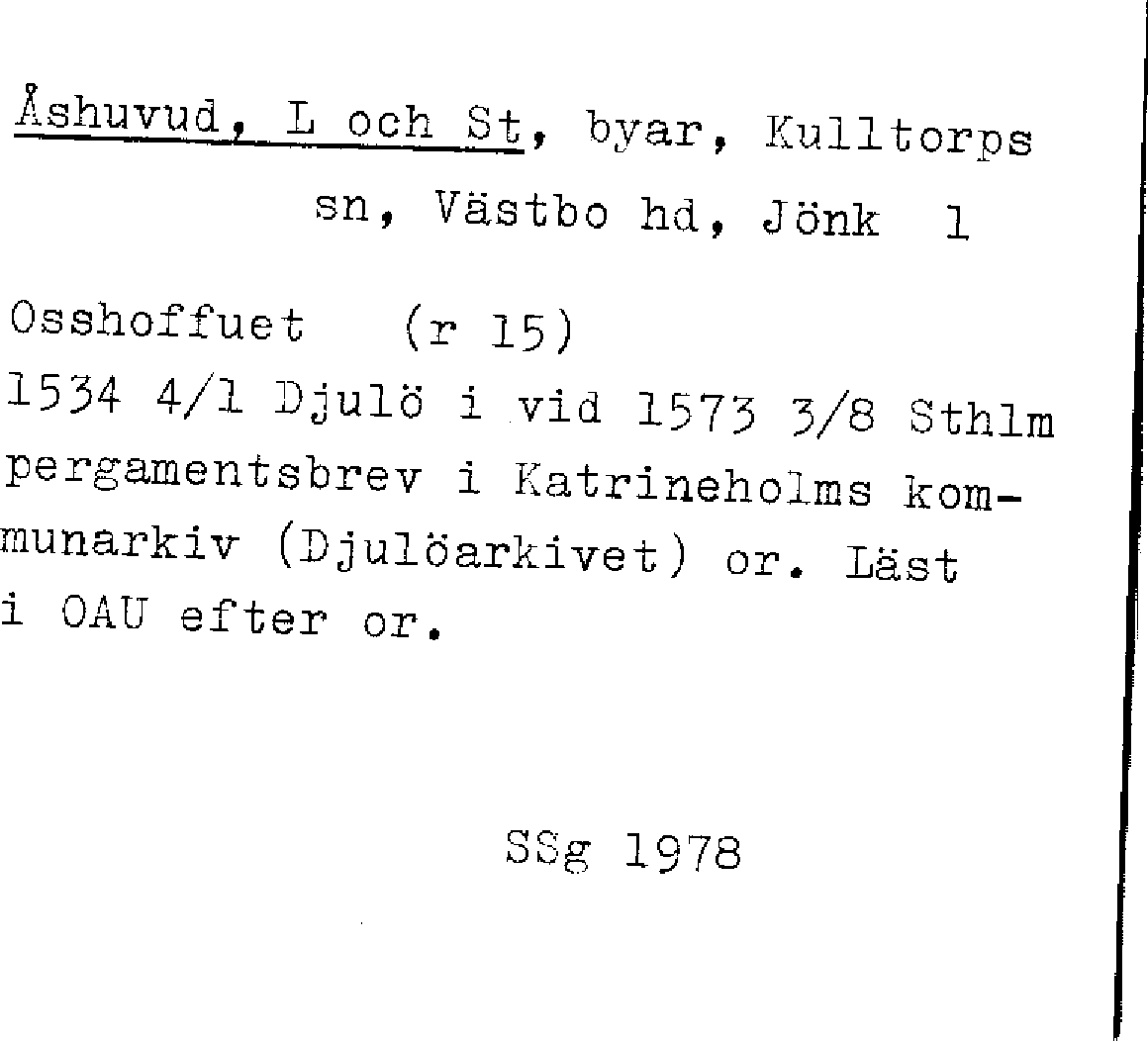 Åshuvud, L och St, byar, Kulltorps sn, Västbo hd, Jönk 1

Osshoffuet (r 15)
1534 4/1 Djulö i vid 1573 3/8 Sthlm pergamentsbrev i Katrineholms kommunarkiv (Djulöarkivet) or. Läst i OAU efter or.

SSg 1978